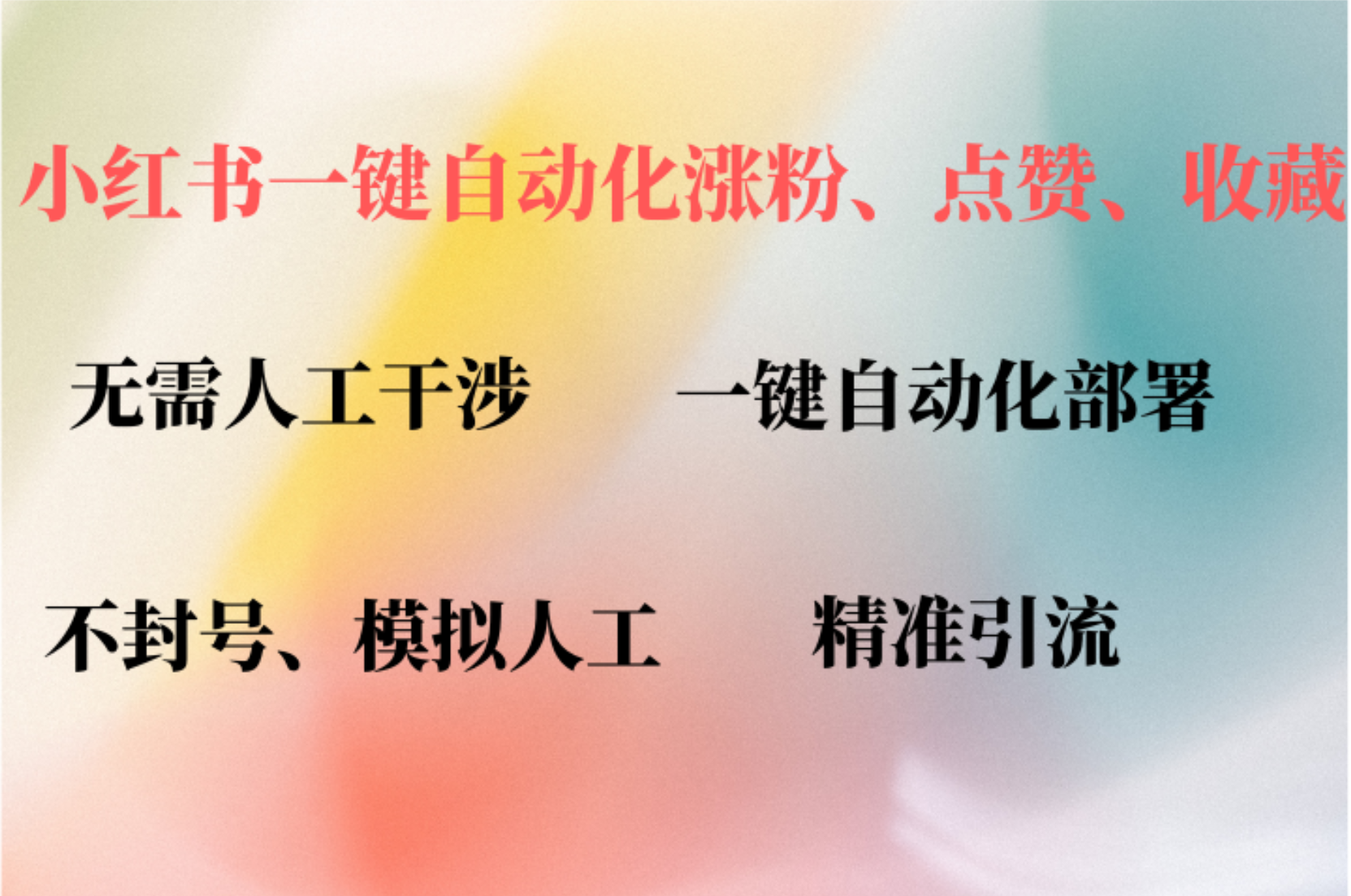 小红书一键自动化涨粉、点赞、收藏

无需人工干涉　　一键自动化部署

不封号、模拟人工　　精准引流